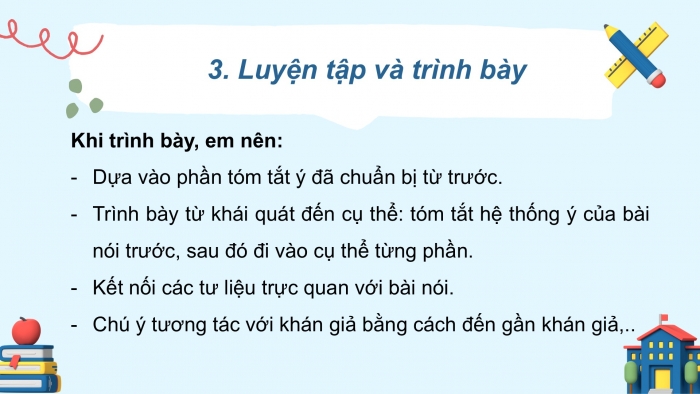 3. Luyện tập và trình bày

Khi trình bày, em nên:

- Dựa vào phần tóm tắt ý đã chuẩn bị từ trước.
- Trình bày từ khái quát đến cụ thể: tóm tắt hệ thống ý của bài nói trước, sau đó đi vào cụ thể từng phần.
- Kết nối các tư liệu trực quan với bài nói.
- Chú ý tương tác với khán giả bằng cách đến gần khán giả,..